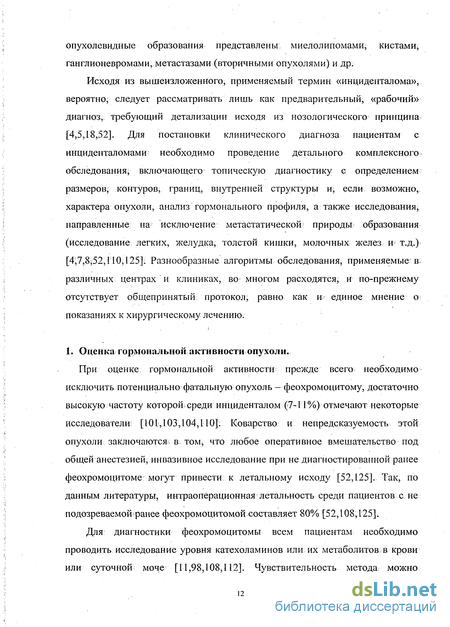 опухолевидные образования представлены миелолипомами, кистами, ганглионевромами, метастазами (вторичными опухолями) и др.

Исходя из вышеизложенного, применяемый термин «инциденталома», вероятно, следует рассматривать лишь как предварительный, «рабочий» диагноз, требующий детализации исходя из нозологического принципа [4,5,18,52]. Для постановки клинического диагноза пациентам с инциденталомами необходимо проведение детального комплексного обследования, включающего топическую диагностику с определением размеров, контуров, границ, внутренней структуры и, если возможно, характера опухоли, анализ гормонального профиля, а также исследования, направленные на исключение метастатической природы образования (исследование легких, желудка, толстой кишки, молочных желез и т.д.) [4,7,8,52,110,125]. Разнообразные алгоритмы обследования, применяемые в различных центрах и клиниках, во многом расходятся, и по-прежнему отсутствует общепринятый протокол, равно как и единое мнение о показаниях к хирургическому лечению.

1. Оценка гормональной активности опухоли.

При оценке гормональной активности прежде всего необходимо исключить потенциально фатальную опухоль – феохромоцитому, достаточно высокую частоту которой среди инциденталом (7-11%) отмечают некоторые исследователи [101,103,104,110]. Коварство и непредсказуемость этой опухоли заключаются в том, что любое оперативное вмешательство под общей анестезией, инвазивное исследование при не диагностированной ранее феохромоцитоме могут привести к летальному исходу [52,125]. Так, по данным литературы, интраоперационная летальность среди пациентов с не подозреваемой ранее феохромоцитомой составляет 80% [52,108,125].

Для диагностики феохромоцитомы всем пациентам необходимо проводить исследование уровня катехоламинов или их метаболитов в крови или суточной моче [11,98,108,112]. Чувствительность метода можно

12

dsLib.net
библиотека диссертаций